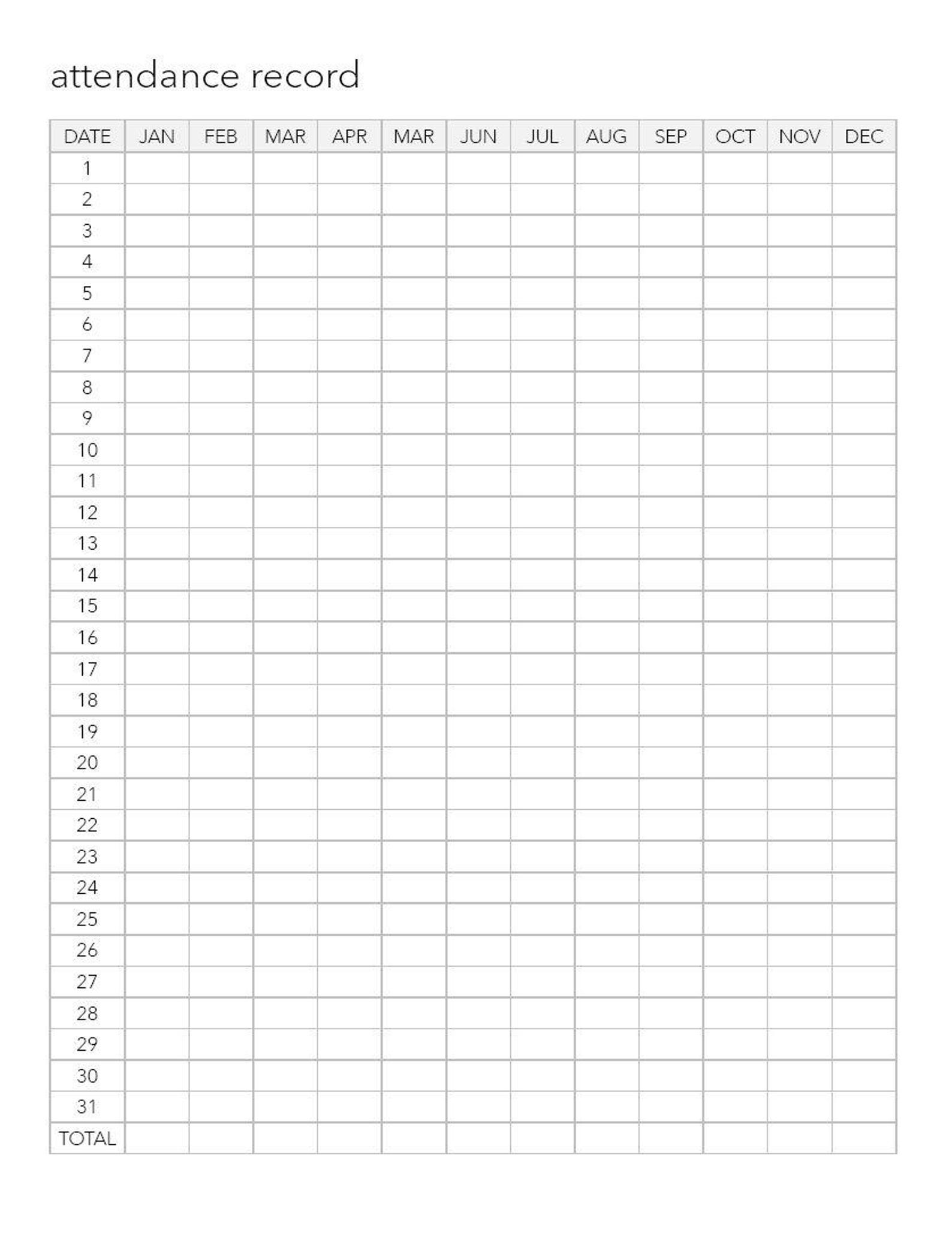 attendance record

| DATE | JAN | FEB | MAR | APR | MAR | JUN | JUL | AUG | SEP | OCT | NOV | DEC |
|---|---|---|---|---|---|---|---|---|---|---|---|---|
| 1 | | | | | | | | | | | | |
| 2 | | | | | | | | | | | | |
| 3 | | | | | | | | | | | | |
| 4 | | | | | | | | | | | | |
| 5 | | | | | | | | | | | | |
| 6 | | | | | | | | | | | | |
| 7 | | | | | | | | | | | | |
| 8 | | | | | | | | | | | | |
| 9 | | | | | | | | | | | | |
| 10 | | | | | | | | | | | | |
| 11 | | | | | | | | | | | | |
| 12 | | | | | | | | | | | | |
| 13 | | | | | | | | | | | | |
| 14 | | | | | | | | | | | | |
| 15 | | | | | | | | | | | | |
| 16 | | | | | | | | | | | | |
| 17 | | | | | | | | | | | | |
| 18 | | | | | | | | | | | | |
| 19 | | | | | | | | | | | | |
| 20 | | | | | | | | | | | | |
| 21 | | | | | | | | | | | | |
| 22 | | | | | | | | | | | | |
| 23 | | | | | | | | | | | | |
| 24 | | | | | | | | | | | | |
| 25 | | | | | | | | | | | | |
| 26 | | | | | | | | | | | | |
| 27 | | | | | | | | | | | | |
| 28 | | | | | | | | | | | | |
| 29 | | | | | | | | | | | | |
| 30 | | | | | | | | | | | | |
| 31 | | | | | | | | | | | | |
| TOTAL | | | | | | | | | | | | |